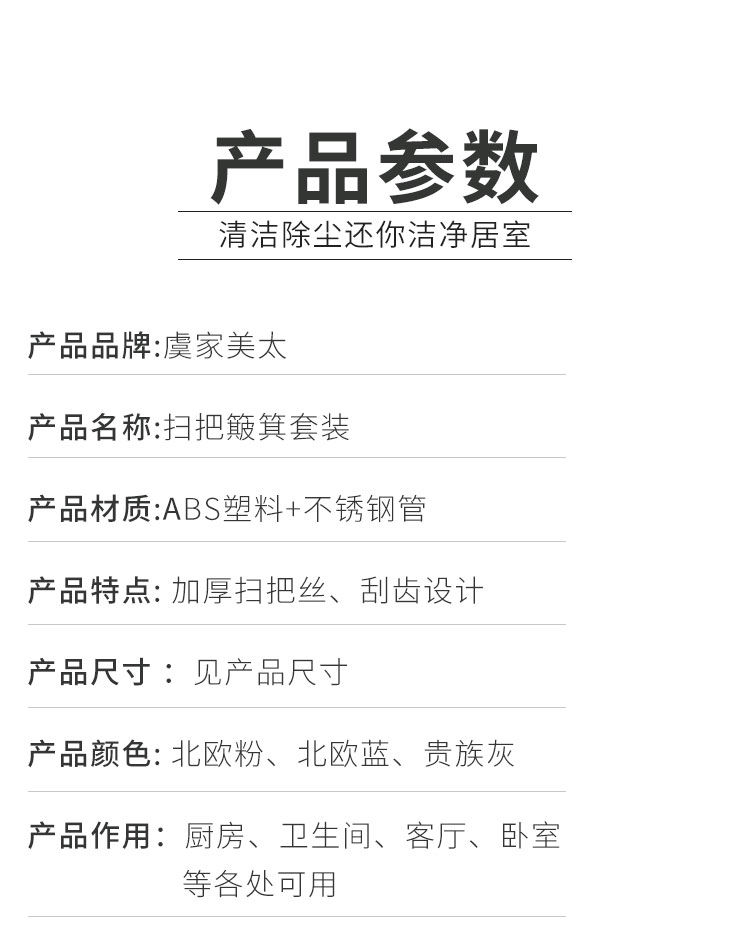 产品参数

清洁除尘还你洁净居室

产品品牌:虞家美太

产品名称:扫把簸箕套装

产品材质:ABS塑料+不锈钢管

产品特点: 加厚扫把丝、刮齿设计

产品尺寸： 见产品尺寸

产品颜色: 北欧粉、北欧蓝、贵族灰

产品作用： 厨房、卫生间、客厅、卧室等各处可用